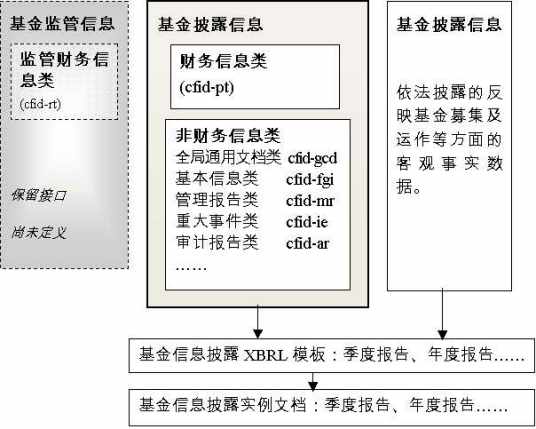 基金监管信息

监管财务信息类
(cfid-rt)

保留接口

尚未定义

基金披露信息

财务信息类
(cfid-pt)

非财务信息类
全局通用文档类 cfid-gcd
基本信息类 cfid-fgi
管理报告类 cfid-mr
重大事件类 cfid-ie
审计报告类 cfid-ar
……

基金披露信息

依法披露的反映基金募集及运作等方面的客观事实数据。

基金信息披露 XBRL 模板：季度报告、年度报告……

基金信息披露实例文档：季度报告、年度报告……